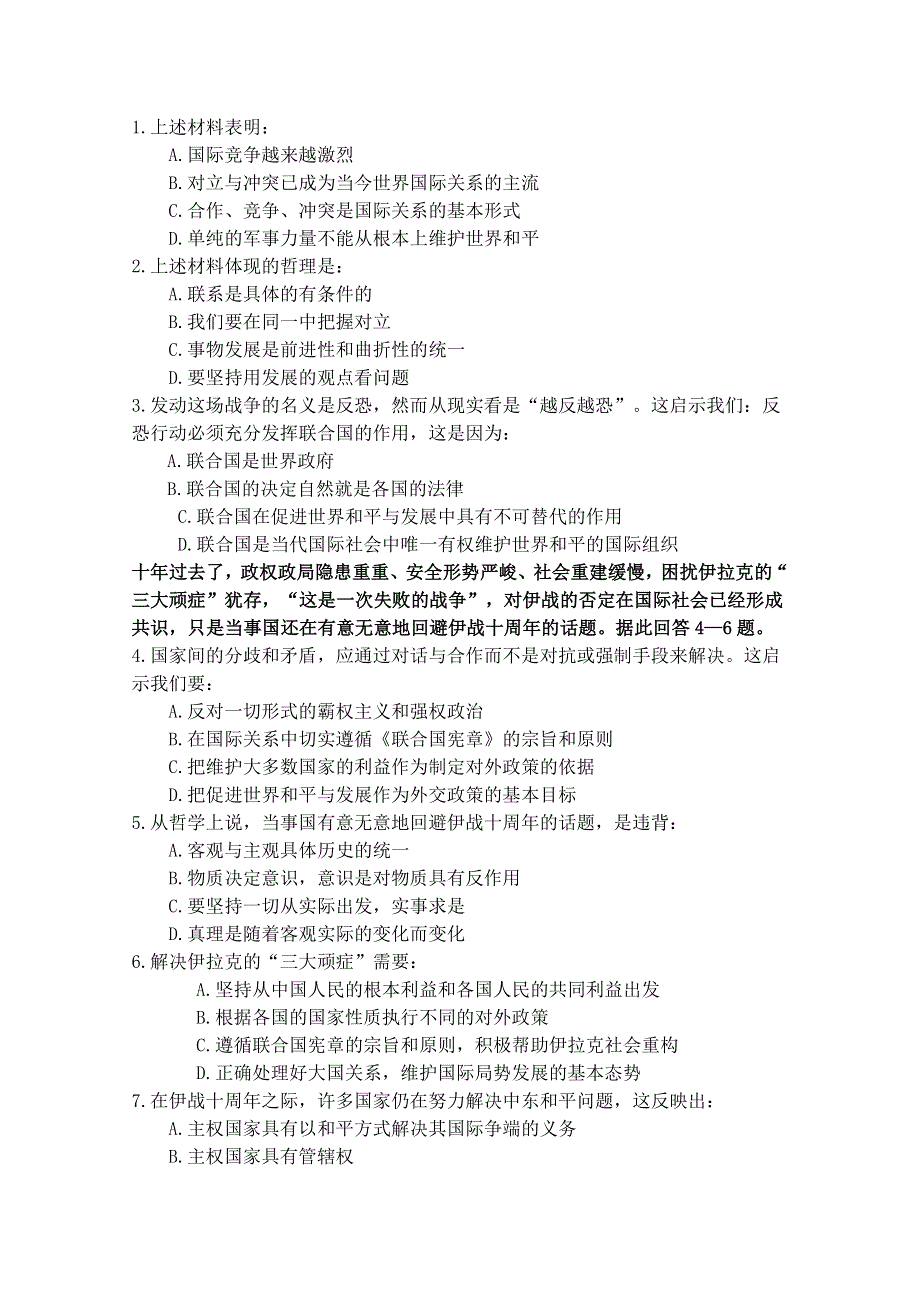 1.上述材料表明：
A.国际竞争越来越激烈
B.对立与冲突已成为当今世界国际关系的主流
C.合作、竞争、冲突是国际关系的基本形式
D.单纯的军事力量不能从根本上维护世界和平
2.上述材料体现的哲理是：
A.联系是具体的有条件的
B.我们要在同一中把握对立
C.事物发展是前进性和曲折性的统一
D.要坚持用发展的观点看问题
3.发动这场战争的名义是反恐，然而从现实看是“越反越恐”。这启示我们：反恐行动必须充分发挥联合国的作用，这是因为：
A.联合国是世界政府
B.联合国的决定自然就是各国的法律
C.联合国在促进世界和平与发展中具有不可替代的作用
D.联合国是当代国际社会中唯一有权维护世界和平的国际组织
十年过去了，政权政局隐患重重、安全形势严峻、社会重建缓慢，困扰伊拉克的“三大顽症”犹存，“这是一次失败的战争”，对伊战的否定在国际社会已经形成共识，只是当事国还在有意无意地回避伊战十周年的话题。据此回答 4—6 题。
4.国家间的分歧和矛盾，应通过对话与合作而不是对抗或强制手段来解决。这启示我们要：
A.反对一切形式的霸权主义和强权政治
B.在国际关系中切实遵循《联合国宪章》的宗旨和原则
C.把维护大多数国家的利益作为制定对外政策的依据
D.把促进世界和平与发展作为外交政策的基本目标
5.从哲学上说，当事国有意无意地回避伊战十周年的话题，是违背：
A.客观与主观具体历史的统一
B.物质决定意识，意识是对物质具有反作用
C.要坚持一切从实际出发，实事求是
D.真理是随着客观实际的变化而变化
6.解决伊拉克的“三大顽症”需要：
A.坚持从中国人民的根本利益和各国人民的共同利益出发
B.根据各国的国家性质执行不同的对外政策
C.遵循联合国宪章的宗旨和原则，积极帮助伊拉克社会重构
D.正确处理好大国关系，维护国际局势发展的基本态势
7.在伊战十周年之际，许多国家仍在努力解决中东和平问题，这反映出：
A.主权国家具有以和平方式解决其国际争端的义务
B.主权国家具有管辖权